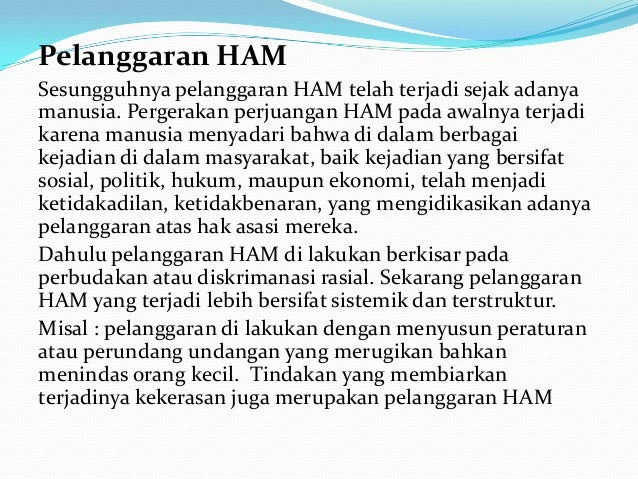 Pelanggaran HAM

Sesungguhnya pelanggaran HAM telah terjadi sejak adanya manusia. Pergerakan perjuangan HAM pada awalnya terjadi karena manusia menyadari bahwa di dalam berbagai kejadian di dalam masyarakat, baik kejadian yang bersifat sosial, politik, hukum, maupun ekonomi, telah menjadi ketidakadilan, ketidakbenaran, yang mengidikasikan adanya pelanggaran atas hak asasi mereka.

Dahulu pelanggaran HAM di lakukan berkisar pada perbudakan atau diskrimanasi rasial. Sekarang pelanggaran HAM yang terjadi lebih bersifat sistemik dan terstruktur.

Misal : pelanggaran di lakukan dengan menyusun peraturan atau perundang undangan yang merugikan bahkan menindas orang kecil. Tindakan yang membiarkan terjadinya kekerasan juga merupakan pelanggaran HAM